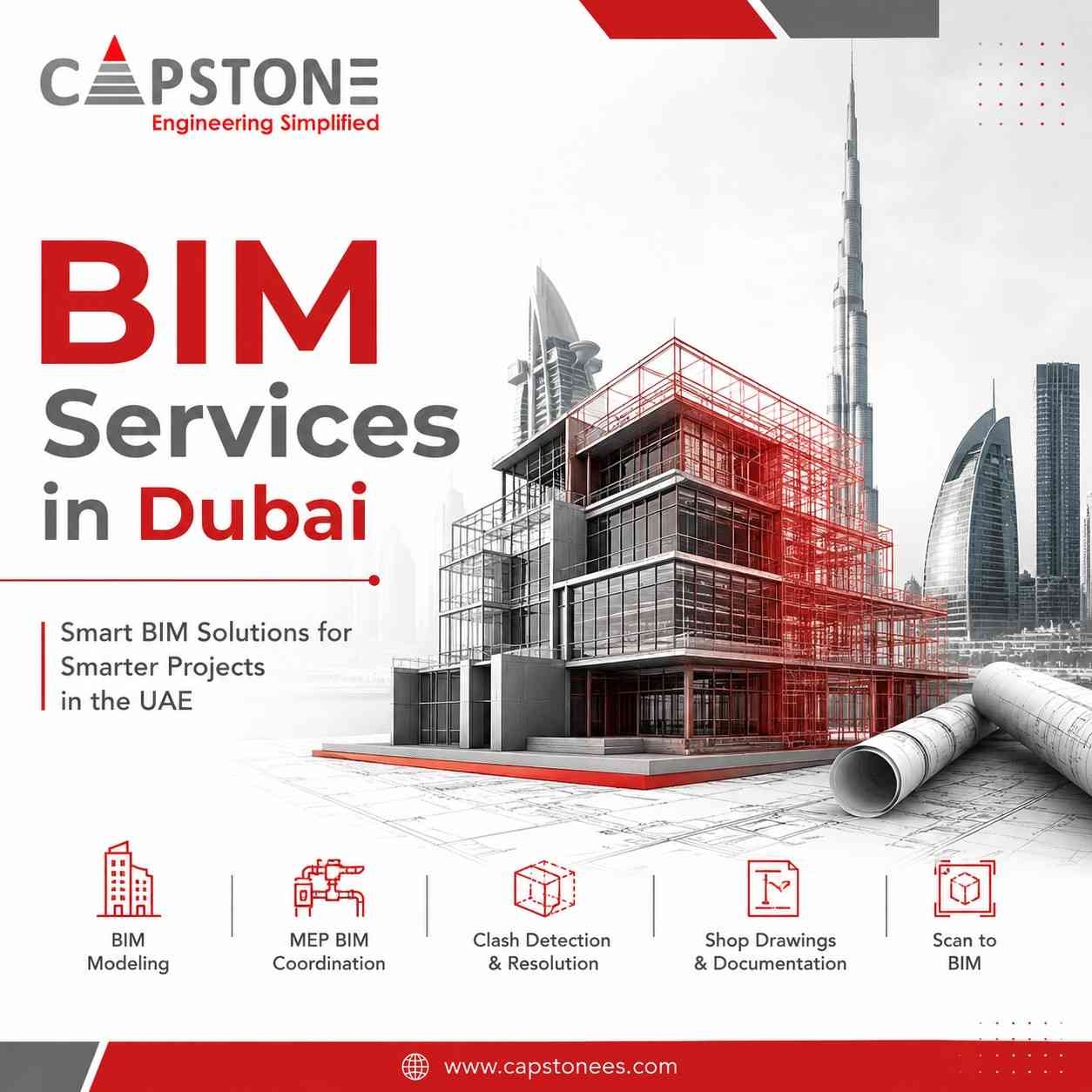 CAPSTONE
Engineering Simplified

BIM
Services
in Dubai

Smart BIM Solutions for Smarter Projects in the UAE

BIM
Modeling

MEP BIM
Coordination

Clash Detection
& Resolution

Shop Drawings
& Documentation

Scan to
BIM

www.capstonees.com